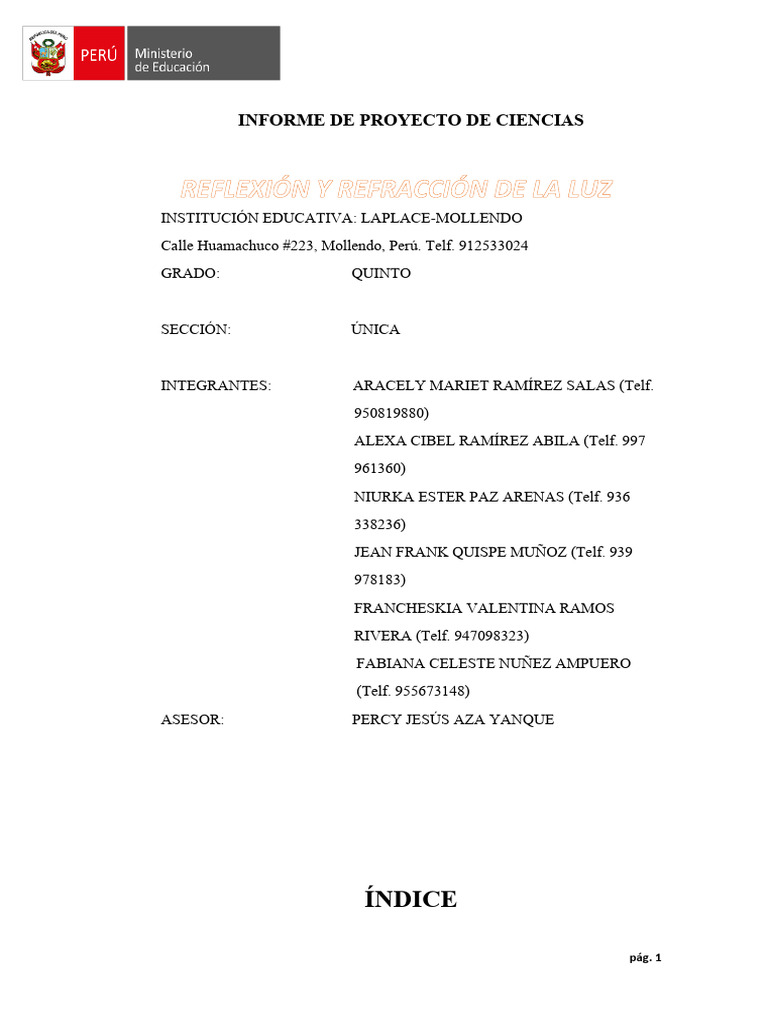 PERÚ Ministerio de Educación

INFORME DE PROYECTO DE CIENCIAS

REFLEXIÓN Y REFRACCIÓN DE LA LUZ

INSTITUCIÓN EDUCATIVA: LAPLACE-MOLLENDO

Calle Huamachuco #223, Mollendo, Perú. Telf. 912533024

GRADO: QUINTO

SECCIÓN: ÚNICA

INTEGRANTES: ARACELY MARIET RAMÍREZ SALAS (Telf. 950819880)
ALEXA CIBEL RAMÍREZ ABILA (Telf. 997 961360)
NIURKA ESTER PAZ ARENAS (Telf. 936 338236)
JEAN FRANK QUISPE MUÑOZ (Telf. 939 978183)
FRANCHESKIA VALENTINA RAMOS RIVERA (Telf. 947098323)
FABIANA CELESTE NUÑEZ AMPUERO (Telf. 955673148)

ASESOR: PERCY JESÚS AZA YANQUE

ÍNDICE

pág. 1